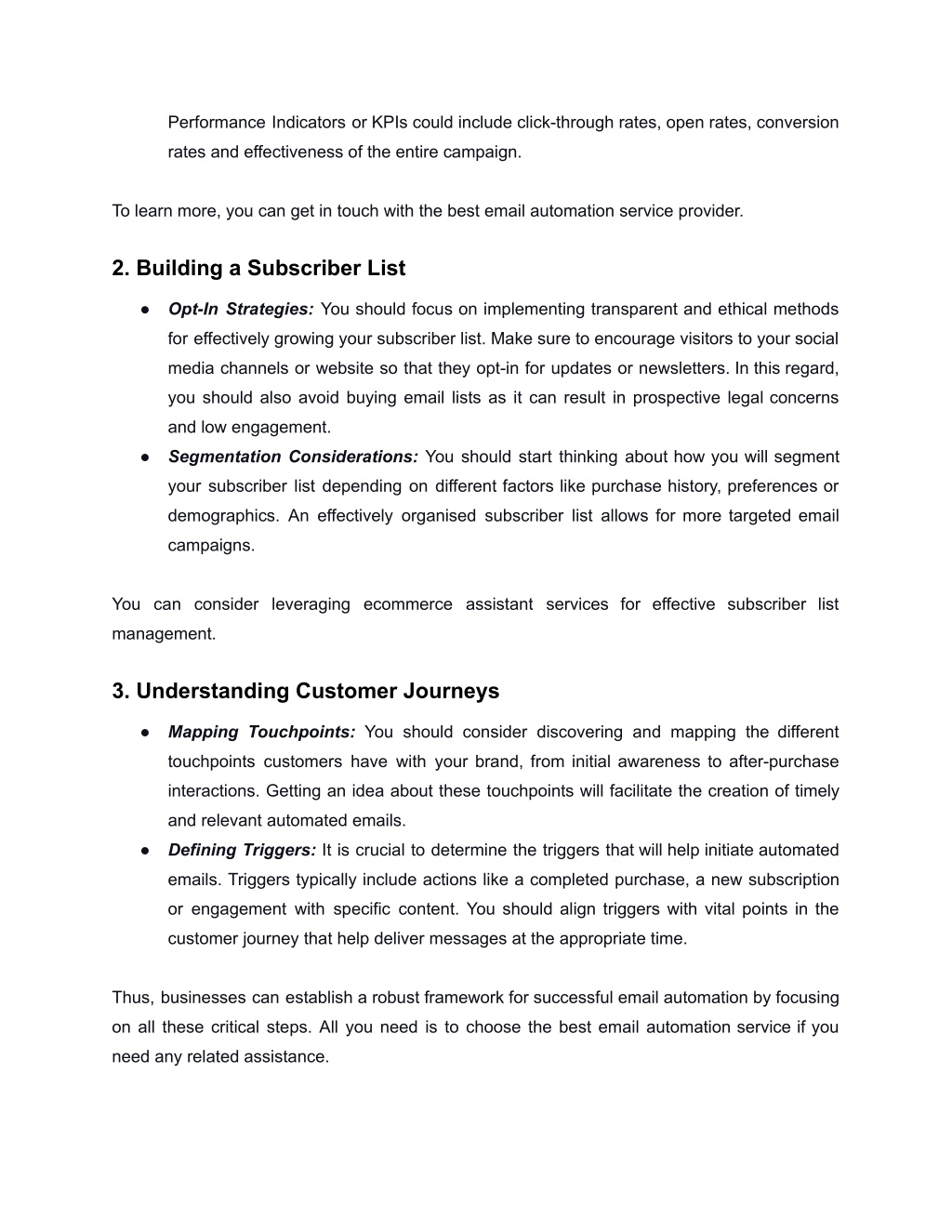 Performance Indicators or KPIs could include click-through rates, open rates, conversion rates and effectiveness of the entire campaign.

To learn more, you can get in touch with the best email automation service provider.

2. Building a Subscriber List

● Opt-In Strategies: You should focus on implementing transparent and ethical methods for effectively growing your subscriber list. Make sure to encourage visitors to your social media channels or website so that they opt-in for updates or newsletters. In this regard, you should also avoid buying email lists as it can result in prospective legal concerns and low engagement.
● Segmentation Considerations: You should start thinking about how you will segment your subscriber list depending on different factors like purchase history, preferences or demographics. An effectively organised subscriber list allows for more targeted email campaigns.

You can consider leveraging ecommerce assistant services for effective subscriber list management.

3. Understanding Customer Journeys

● Mapping Touchpoints: You should consider discovering and mapping the different touchpoints customers have with your brand, from initial awareness to after-purchase interactions. Getting an idea about these touchpoints will facilitate the creation of timely and relevant automated emails.
● Defining Triggers: It is crucial to determine the triggers that will help initiate automated emails. Triggers typically include actions like a completed purchase, a new subscription or engagement with specific content. You should align triggers with vital points in the customer journey that help deliver messages at the appropriate time.

Thus, businesses can establish a robust framework for successful email automation by focusing on all these critical steps. All you need is to choose the best email automation service if you need any related assistance.